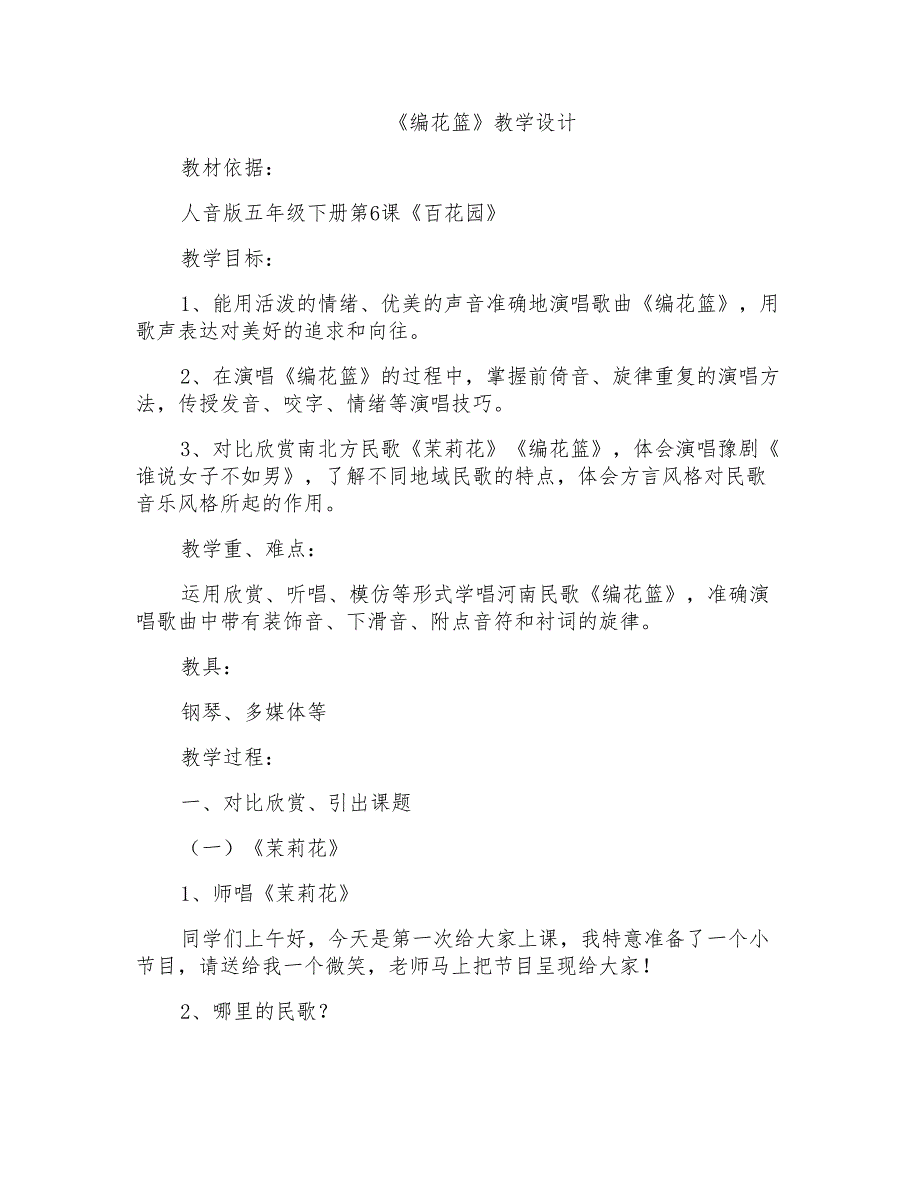 《编花篮》教学设计

教材依据：

人音版五年级下册第6课《百花园》

教学目标：

1、能用活泼的情绪、优美的声音准确地演唱歌曲《编花篮》，用歌声表达对美好的追求和向往。

2、在演唱《编花篮》的过程中，掌握前倚音、旋律重复的演唱方法，传授发音、咬字、情绪等演唱技巧。

3、对比欣赏南北方民歌《茉莉花》《编花篮》，体会演唱豫剧《谁说女子不如男》，了解不同地域民歌的特点，体会方言风格对民歌音乐风格所起的作用。

教学重、难点：

运用欣赏、听唱、模仿等形式学唱河南民歌《编花篮》，准确演唱歌曲中带有装饰音、下滑音、附点音符和衬词的旋律。

教具：

钢琴、多媒体等

教学过程：

一、对比欣赏、引出课题

（一）《茉莉花》

1、师唱《茉莉花》

同学们上午好，今天是第一次给大家上课，我特意准备了一个小节目，请送给我一个微笑，老师马上把节目呈现给大家！

2、哪里的民歌？